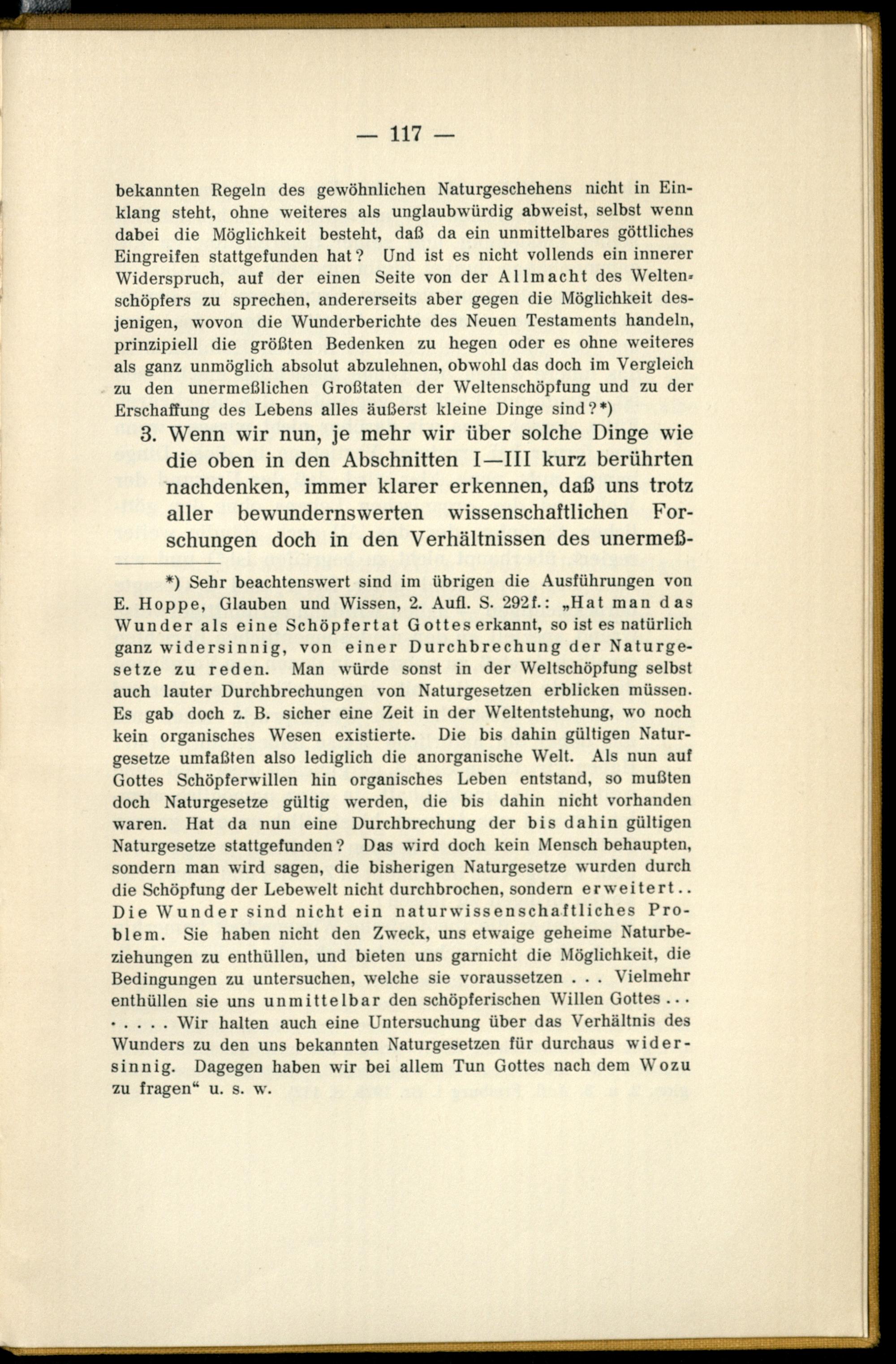 — 117 —

bekannten Regeln des gewöhnlichen Naturgeschehens nicht in Einklang steht, ohne weiteres als unglaubwürdig abweist, selbst wenn dabei die Möglichkeit besteht, daß da ein unmittelbares göttliches Eingreifen stattgefunden hat? Und ist es nicht vollends ein innerer Widerspruch, auf der einen Seite von der Allmacht des Weltenschöpfers zu sprechen, andererseits aber gegen die Möglichkeit desjenigen, wovon die Wunderberichte des Neuen Testaments handeln, prinzipiell die größten Bedenken zu hegen oder es ohne weiteres als ganz unmöglich absolut abzulehnen, obwohl das doch im Vergleich zu den unermeßlichen Großtaten der Weltenschöpfung und zu der Erschaffung des Lebens alles äußerst kleine Dinge sind?*)

3. Wenn wir nun, je mehr wir über solche Dinge wie die oben in den Abschnitten I—III kurz berührten nachdenken, immer klarer erkennen, daß uns trotz aller bewundernswerten wissenschaftlichen Forschungen doch in den Verhältnissen des unermeß-

*) Sehr beachtenswert sind im übrigen die Ausführungen von E. Hoppe, Glauben und Wissen, 2. Aufl. S. 292f.: „Hat man das Wunder als eine Schöpfertat Gottes erkannt, so ist es natürlich ganz widersinnig, von einer Durchbrechung der Naturgesetze zu reden. Man würde sonst in der Weltschöpfung selbst auch lauter Durchbrechungen von Naturgesetzen erblicken müssen. Es gab doch z. B. sicher eine Zeit in der Weltentstehung, wo noch kein organisches Wesen existierte. Die bis dahin gültigen Naturgesetze umfaßten also lediglich die anorganische Welt. Als nun auf Gottes Schöpferwillen hin organisches Leben entstand, so mußten doch Naturgesetze gültig werden, die bis dahin nicht vorhanden waren. Hat da nun eine Durchbrechung der bis dahin gültigen Naturgesetze stattgefunden? Das wird doch kein Mensch behaupten, sondern man wird sagen, die bisherigen Naturgesetze wurden durch die Schöpfung der Lebewelt nicht durchbrochen, sondern erweitert.. Die Wunder sind nicht ein naturwissenschaftliches Problem. Sie haben nicht den Zweck, uns etwaige geheime Naturbeziehungen zu enthüllen, und bieten uns garnicht die Möglichkeit, die Bedingungen zu untersuchen, welche sie voraussetzen . . . Vielmehr enthüllen sie uns unmittelbar den schöpferischen Willen Gottes . . . . . . . . Wir halten auch eine Untersuchung über das Verhältnis des Wunders zu den uns bekannten Naturgesetzen für durchaus widersinnig. Dagegen haben wir bei allem Tun Gottes nach dem Wozu zu fragen“ u. s. w.